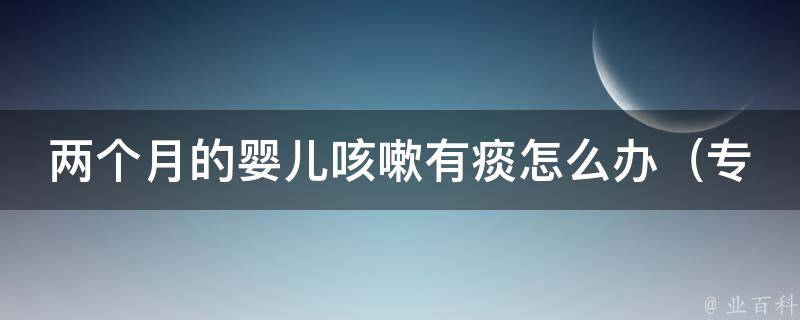 两个月的婴儿咳嗽有痰怎么办（专

@ 业百科